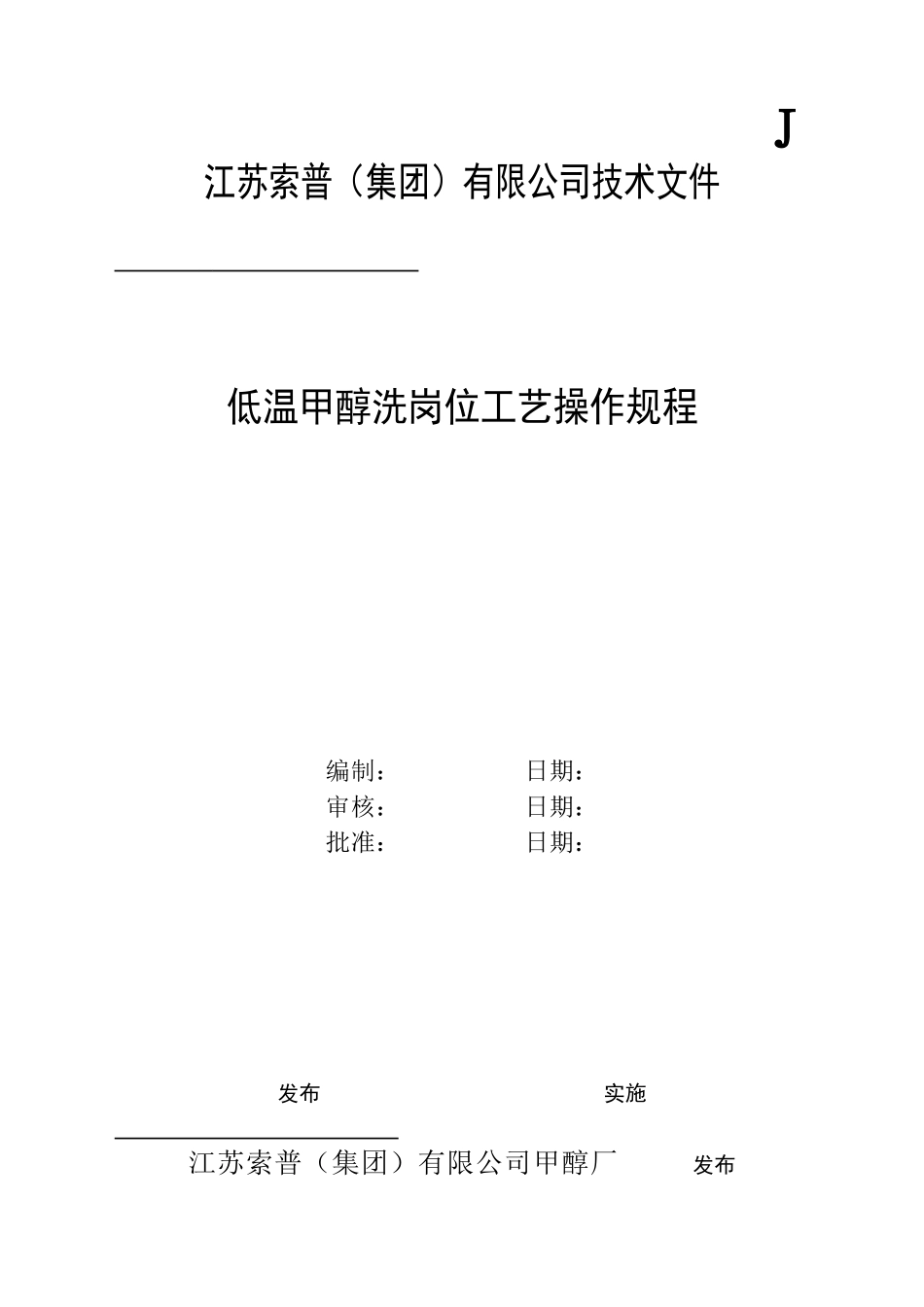 J

江苏索普（集团）有限公司技术文件

低温甲醇洗岗位工艺操作规程

编制：　　　　　日期：
审核：　　　　　日期：
批准：　　　　　日期：

发布　　　　　　　　实施

江苏索普（集团）有限公司甲醇厂　　　发布